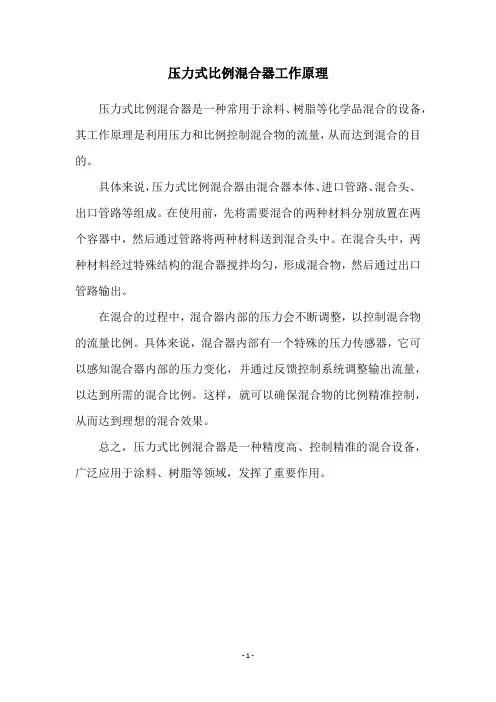 压力式比例混合器工作原理

压力式比例混合器是一种常用于涂料、树脂等化学品混合的设备，其工作原理是利用压力和比例控制混合物的流量，从而达到混合的目的。

具体来说，压力式比例混合器由混合器本体、进口管路、混合头、出口管路等组成。在使用前，先将需要混合的两种材料分别放置在两个容器中，然后通过管路将两种材料送到混合头中。在混合头中，两种材料经过特殊结构的混合器搅拌均匀，形成混合物，然后通过出口管路输出。

在混合的过程中，混合器内部的压力会不断调整，以控制混合物的流量比例。具体来说，混合器内部有一个特殊的压力传感器，它可以感知混合器内部的压力变化，并通过反馈控制系统调整输出流量，以达到所需的混合比例。这样，就可以确保混合物的比例精准控制，从而达到理想的混合效果。

总之，压力式比例混合器是一种精度高、控制精准的混合设备，广泛应用于涂料、树脂等领域，发挥了重要作用。

- 1 -